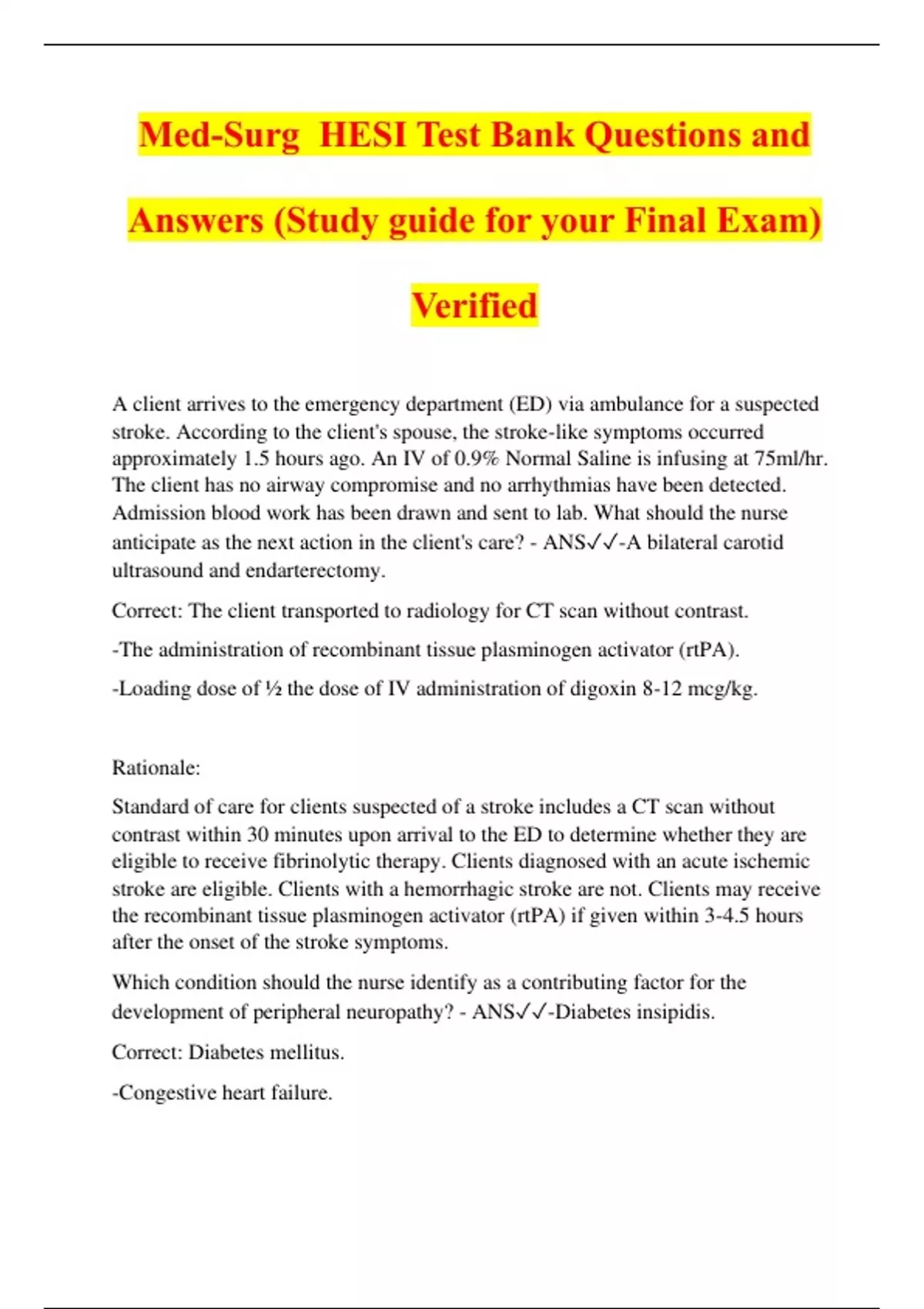 Med-Surg  HESI Test Bank Questions and Answers (Study guide for your Final Exam) Verified

A client arrives to the emergency department (ED) via ambulance for a suspected stroke. According to the client's spouse, the stroke-like symptoms occurred approximately 1.5 hours ago. An IV of 0.9% Normal Saline is infusing at 75ml/hr. The client has no airway compromise and no arrhythmias have been detected. Admission blood work has been drawn and sent to lab. What should the nurse anticipate as the next action in the client's care? - ANS✓✓-A bilateral carotid ultrasound and endarterectomy.

Correct: The client transported to radiology for CT scan without contrast.

-The administration of recombinant tissue plasminogen activator (rtPA).

-Loading dose of ½ the dose of IV administration of digoxin 8-12 mcg/kg.

Rationale:

Standard of care for clients suspected of a stroke includes a CT scan without contrast within 30 minutes upon arrival to the ED to determine whether they are eligible to receive fibrinolytic therapy. Clients diagnosed with an acute ischemic stroke are eligible. Clients with a hemorrhagic stroke are not. Clients may receive the recombinant tissue plasminogen activator (rtPA) if given within 3-4.5 hours after the onset of the stroke symptoms.

Which condition should the nurse identify as a contributing factor for the development of peripheral neuropathy? - ANS✓✓-Diabetes insipidis.

Correct: Diabetes mellitus.

-Congestive heart failure.